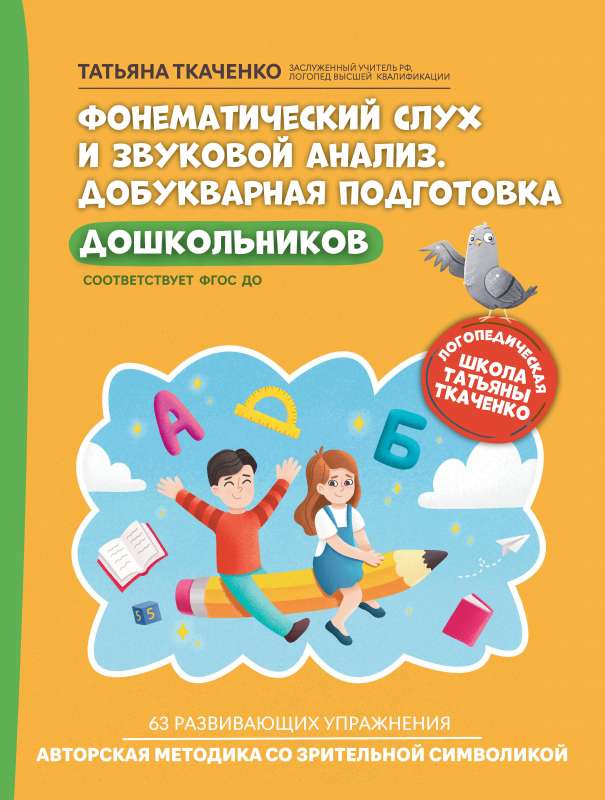 ТАТЬЯНА ТКАЧЕНКО ЗАСЛУЖЕННЫЙ УЧИТЕЛЬ РФ, ЛОГОПЕД ВЫСШЕЙ КВАЛИФИКАЦИИ

ФОНЕМАТИЧЕСКИЙ СЛУХ И ЗВУКОВОЙ АНАЛИЗ. ДОБУКВАРНАЯ ПОДГОТОВКА ДОШКОЛЬНИКОВ

СООТВЕТСТВУЕТ ФГОС ДО

ЛОГОПЕДИЧЕСКАЯ ШКОЛА ТАТЬЯНЫ ТКАЧЕНКО

А

Б

5 5

63 РАЗВИВАЮЩИХ УПРАЖНЕНИЯ

АВТОРСКАЯ МЕТОДИКА СО ЗРИТЕЛЬНОЙ СИМВОЛИКОЙ